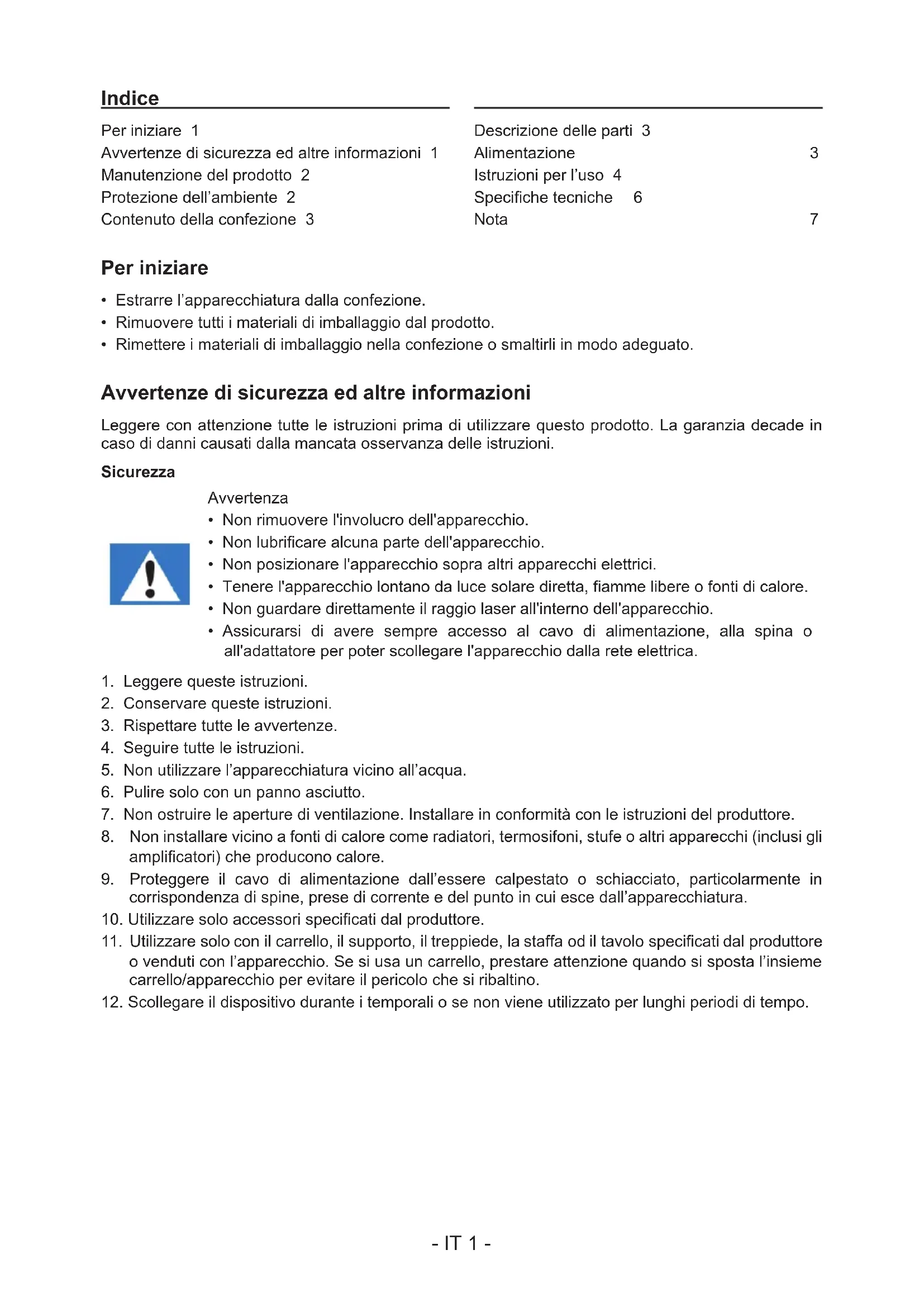 Indice

Per iniziare 1
Avvertenze di sicurezza ed altre informazioni 1
Manutenzione del prodotto 2
Protezione dell'ambiente 2
Contenuto della confezione 3

Descrizione delle parti 3
Alimentazione 3
Istruzioni per l'uso 4
Specifiche tecniche 6
Nota 7

Per iniziare

• Estrarre l'apparecchiatura dalla confezione.
• Rimuovere tutti i materiali di imballaggio dal prodotto.
• Rimettere i materiali di imballaggio nella confezione o smaltirli in modo adeguato.

Avvertenze di sicurezza ed altre informazioni

Leggere con attenzione tutte le istruzioni prima di utilizzare questo prodotto. La garanzia decade in caso di danni causati dalla mancata osservanza delle istruzioni.

Sicurezza

Avvertenza
• Non rimuovere l'involucro dell'apparecchio.
• Non lubrificare alcuna parte dell'apparecchio.
• Non posizionare l'apparecchio sopra altri apparecchi elettrici.
• Tenere l'apparecchio lontano da luce solare diretta, fiamme libere o fonti di calore.
• Non guardare direttamente il raggio laser all'interno dell'apparecchio.
• Assicurarsi di avere sempre accesso al cavo di alimentazione, alla spina o all'adattatore per poter scollegare l'apparecchio dalla rete elettrica.

1. Leggere queste istruzioni.
2. Conservare queste istruzioni.
3. Rispettare tutte le avvertenze.
4. Seguire tutte le istruzioni.
5. Non utilizzare l'apparecchiatura vicino all'acqua.
6. Pulire solo con un panno asciutto.
7. Non ostruire le aperture di ventilazione. Installare in conformità con le istruzioni del produttore.
8. Non installare vicino a fonti di calore come radiatori, termosifoni, stufe o altri apparecchi (inclusi gli amplificatori) che producono calore.
9. Proteggere il cavo di alimentazione dall'essere calpestato o schiacciato, particolarmente in corrispondenza di spine, prese di corrente e del punto in cui esce dall'apparecchiatura.
10. Utilizzare solo accessori specificati dal produttore.
11. Utilizzare solo con il carrello, il supporto, il treppiede, la staffa od il tavolo specificati dal produttore o venduti con l'apparecchio. Se si usa un carrello, prestare attenzione quando si sposta l'insieme carrello/apparecchio per evitare il pericolo che si ribaltino.
12. Scollegare il dispositivo durante i temporali o se non viene utilizzato per lunghi periodi di tempo.

- IT 1 -